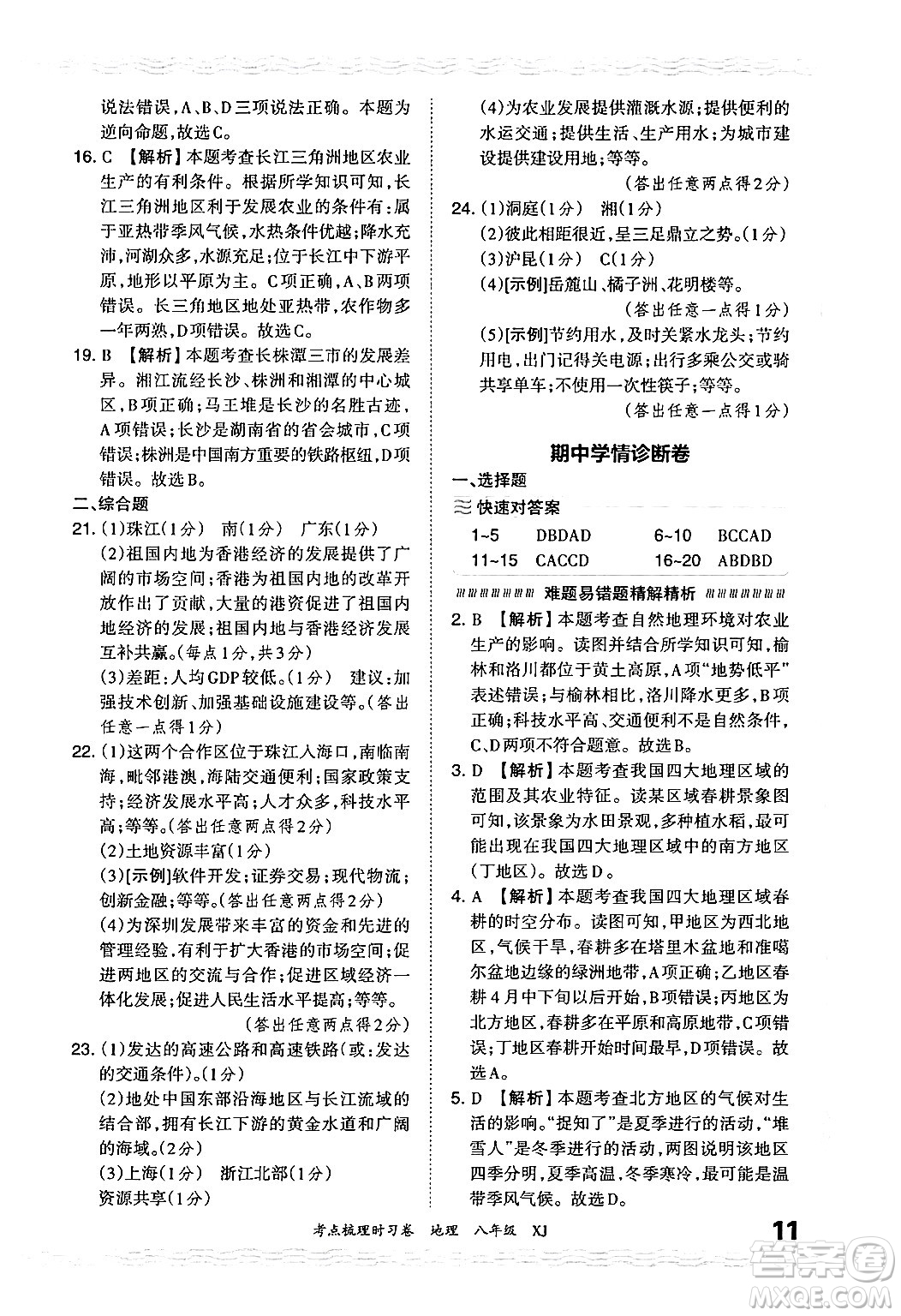 说法错误，A、B、D三项说法正确。本题为逆向命题，故选C。

16. C 【解析】本题考查长江三角洲地区农业生产的有利条件。根据所学知识可知，长江三角洲地区利于发展农业的条件有：属于亚热带季风气候，水热条件优越；降水充沛，河湖众多，水源充足；位于长江中下游平原，地形以平原为主。C项正确，A、B两项错误。长三角地区地处亚热带，农作物多一年两熟，D项错误。故选C。

19. B 【解析】本题考查长株潭三市的发展差异。湘江流经长沙、株洲和湘潭的中心城区，B项正确；马王堆是长沙的名胜古迹，A项错误；长沙是湖南省的省会城市，C项错误；株洲是中国南方重要的铁路枢纽，D项错误。故选B。

二、综合题

21. (1)珠江(1分) 南(1分) 广东(1分)
(2)祖国内地为香港经济的发展提供了广阔的市场空间；香港为祖国内地的改革开放作出了贡献，大量的港资促进了祖国内地经济的发展；祖国内地与香港经济发展互补共赢。(每点1分，共3分)
(3)差距：人均GDP较低。(1分) 建议：加强技术创新、加强基础设施建设等。(答出任意一点得1分)

22. (1)这两个合作区位于珠江入海口，南临南海，毗邻港澳，海陆交通便利；国家政策支持；经济发展水平高；人才众多，科技水平高；等等。(答出任意两点得2分)
(2)土地资源丰富(1分)
(3)[示例]软件开发；证券交易；现代物流；创新金融；等等。(答出任意两点得2分)
(4)为深圳发展带来丰富的资金和先进的管理经验，有利于扩大香港的市场空间；促进两地区的交流与合作；促进区域经济一体化发展；促进人民生活水平提高；等等。
(答出任意两点得2分)

23. (1)发达的高速公路和高速铁路(或：发达的交通条件)。(1分)
(2)地处中国东部沿海地区与长江流域的结合部，拥有长江下游的黄金水道和广阔的海域。(2分)
(3)上海(1分) 浙江北部(1分)
资源共享(1分)
(4)为农业发展提供灌溉水源；提供便利的水运交通；提供生活、生产用水；为城市建设提供建设用地；等等。
(答出任意两点得2分)

24. (1)洞庭(1分) 湘(1分)
(2)彼此相距很近，呈三足鼎立之势。(1分)
(3)沪昆(1分) C(1分)
(4)[示例]岳麓山、橘子洲、花明楼等。
(答出任意一点得1分)
(5)[示例]节约用水，及时关紧水龙头；节约用电，出门记得关电源；出行多乘公交或骑共享单车；不使用一次性筷子；等等。
(答出任意一点得1分)

期中学情诊断卷

一、选择题

快速对答案

| 1~5 | DBDAD | 6~10 | BCCAD |
|---|---|---|---|
| 11~15 | CACCD | 16~20 | ABDBD |

难题易错题精解精析

2. B 【解析】本题考查自然地理环境对农业生产的影响。读图并结合所学知识可知，榆林和洛川都位于黄土高原，A项“地势低平”表述错误；与榆林相比，洛川降水更多，B项正确；科技水平高、交通便利不是自然条件，C、D两项不符合题意。故选B。

3. D 【解析】本题考查我国四大地理区域的范围及其农业特征。读某区域春耕景象图可知，该景象为水田景观，多种植水稻，最可能出现在我国四大地理区域中的南方地区(丁地区)。故选D。

4. A 【解析】本题考查我国四大地理区域春耕的时空分布。读图可知，甲地区为西北地区，气候干旱，春耕多在塔里木盆地和准噶尔盆地边缘的绿洲地带，A项正确；乙地区春耕4月中下旬以后开始，B项错误；丙地区为北方地区，春耕多在平原和高原地带，C项错误；丁地区春耕开始时间最早，D项错误。故选A。

5. D 【解析】本题考查北方地区的气候对生活的影响。“捉知了”是夏季进行的活动，“堆雪人”是冬季进行的活动，两图说明该地区四季分明，夏季高温，冬季寒冷，最可能是温带季风气候。故选D。

考点梳理时习卷 地理 八年级 XJ

11

答案圈
MXQE.COM